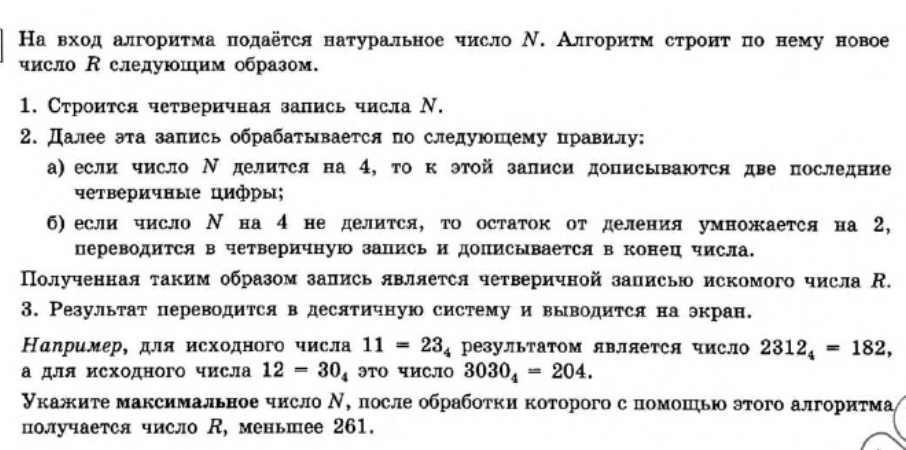 На вход алгоритма подаётся натуральное число $N$. Алгоритм строит по нему новое число $R$ следующим образом.

1. Строится четверичная запись числа $N$.

2. Далее эта запись обрабатывается по следующему правилу:

а) если число $N$ делится на 4, то к этой записи дописываются две последние четверичные цифры;

б) если число $N$ на 4 не делится, то остаток от деления умножается на 2, переводится в четверичную запись и дописывается в конец числа.

Полученная таким образом запись является четверичной записью искомого числа $R$.

3. Результат переводится в десятичную систему и выводится на экран.

Например, для исходного числа $11 = 23_4$ результатом является число $2312_4 = 182$, а для исходного числа $12 = 30_4$ это число $3030_4 = 204$.

Укажите максимальное число $N$, после обработки которого с помощью этого алгоритма получается число $R$, меньшее 261.